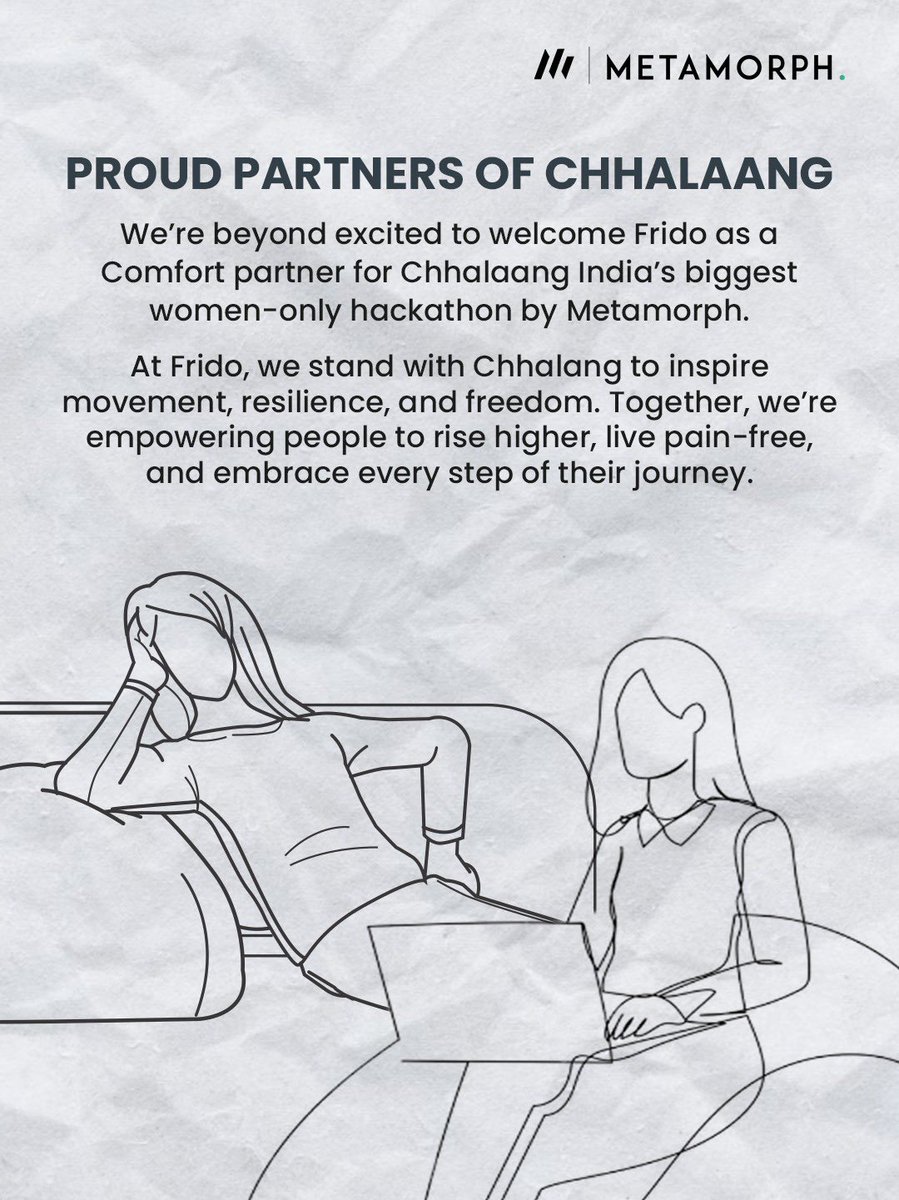 METAMORPH.

PROUD PARTNERS OF CHHALAANG

We're beyond excited to welcome Frido as a Comfort partner for Chhalaang India's biggest women-only hackathon by Metamorph.

At Frido, we stand with Chhalang to inspire movement, resilience, and freedom. Together, we're empowering people to rise higher, live pain-free, and embrace every step of their journey.